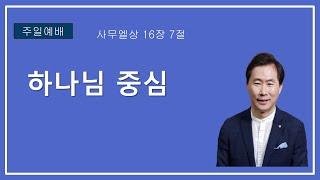 주일예배

사무엘상 16장 7절

하나님 중심